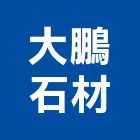 大鵬
石材